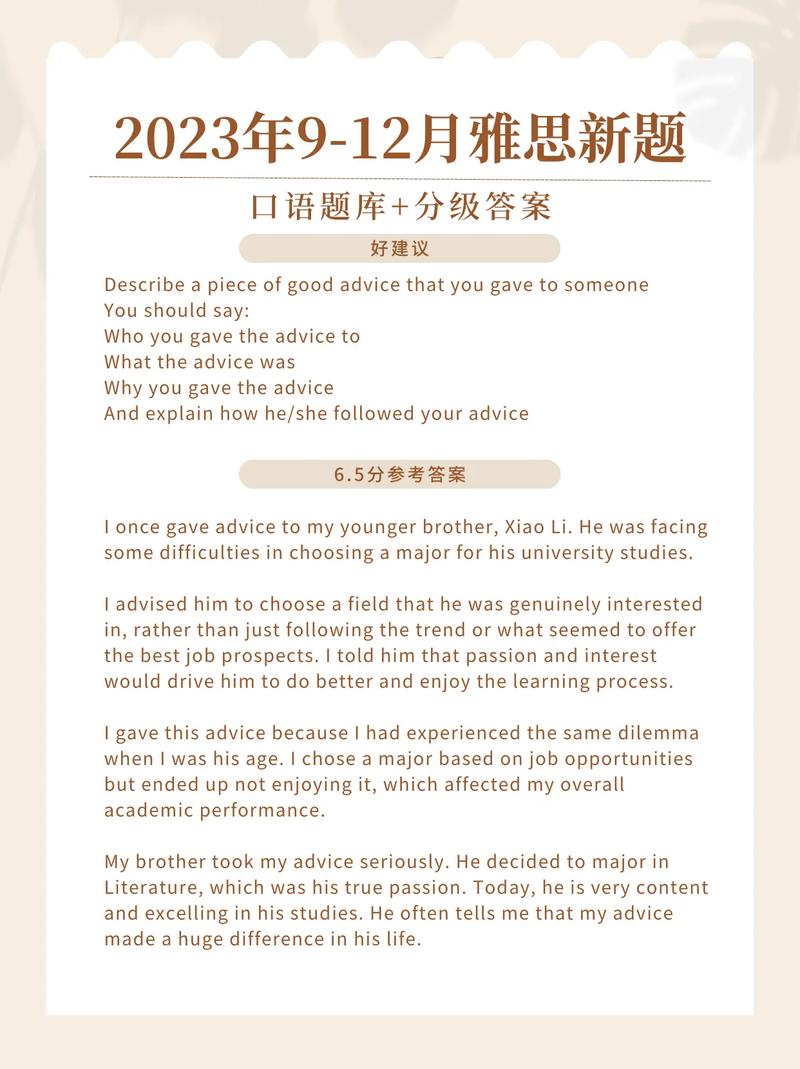 2023年9-12月雅思新题

口语题库+分级答案

好建议

Describe a piece of good advice that you gave to someone
You should say:
Who you gave the advice to
What the advice was
Why you gave the advice
And explain how he/she followed your advice

6.5分参考答案

I once gave advice to my younger brother, Xiao Li. He was facing some difficulties in choosing a major for his university studies.

I advised him to choose a field that he was genuinely interested in, rather than just following the trend or what seemed to offer the best job prospects. I told him that passion and interest would drive him to do better and enjoy the learning process.

I gave this advice because I had experienced the same dilemma when I was his age. I chose a major based on job opportunities but ended up not enjoying it, which affected my overall academic performance.

My brother took my advice seriously. He decided to major in Literature, which was his true passion. Today, he is very content and excelling in his studies. He often tells me that my advice made a huge difference in his life.